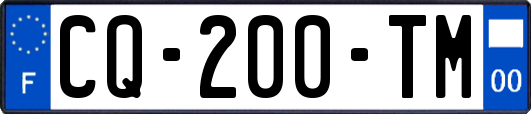 F
CQ-200-TM
00